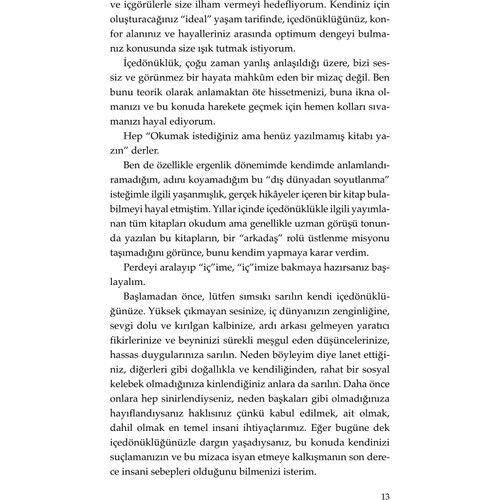 ve içgörülerle size ilham vermeyi hedefliyorum. Kendiniz için oluşturacağınız "ideal" yaşam tarifinde, içedönüklüğünüz, konfor alanınız ve hayalleriniz arasında optimum dengeyi bulmanız konusunda size ışık tutmak istiyorum.

İçedönüklük, çoğu zaman yanlış anlaşıldığı üzere, bizi sessiz ve görünmez bir hayata mahkûm eden bir mizaç değil. Ben bunu teorik olarak anlamaktan öte hissetmenizi, buna ikna olmanızı ve bu konuda harekete geçmek için hemen kolları sıvamanızı hayal ediyorum.

Hep "Okumak istediğiniz ama henüz yazılmamış kitabı yazın" derler.

Ben de özellikle ergenlik dönemimde kendimde anlamlandıramadığım, adını koyamadığım bu "dış dünyadan soyutlanma" isteğimle ilgili yaşanmışlık, gerçek hikâyeler içeren bir kitap bulabilmeyi hayal etmiştim. Yıllar içinde içedönüklükle ilgili yayımlanan tüm kitapları okudum ama genellikle uzman görüşü tonunda yazılan bu kitapların, bir "arkadaş" rolü üstlenme misyonu taşımadığını görünce, bunu kendim yapmaya karar verdim.

Perdeyi aralayıp "iç"ime, "iç"imize bakmaya hazırsanız başlayalım.

Başlamadan önce, lütfen sımsıkı sarılın kendi içedönüklüğünüze. Yüksek çıkmayan sesinize, iç dünyanızın zenginliğine, sevgi dolu ve kırılgan kalbinize, ardı arkası gelmeyen yaratıcı fikirlerinize ve beyninizi sürekli meşgul eden düşüncelerinize, hassas duygularınıza sarılın. Neden böyleyim diye lanet ettiğiniz, diğerleri gibi doğallıkla ve kendiliğinden, rahat bir sosyal kelebek olmadığınıza kinlendiğiniz anlara da sarılın. Daha önce onlara hep sinirlendiyseniz, neden başkaları gibi olmadığınıza hayıflandıysanız haklısınız çünkü kabul edilmek, ait olmak, dahil olmak en temel insani ihtiyaçlarımız. Eğer bugüne dek içedönüklüğünüzle dargın yaşadıysanız, bu konuda kendinizi suçlamanızın ve bu mizaca isyan etmeye kalkışmanın son derece insani sebepleri olduğunu bilmenizi isterim.

13